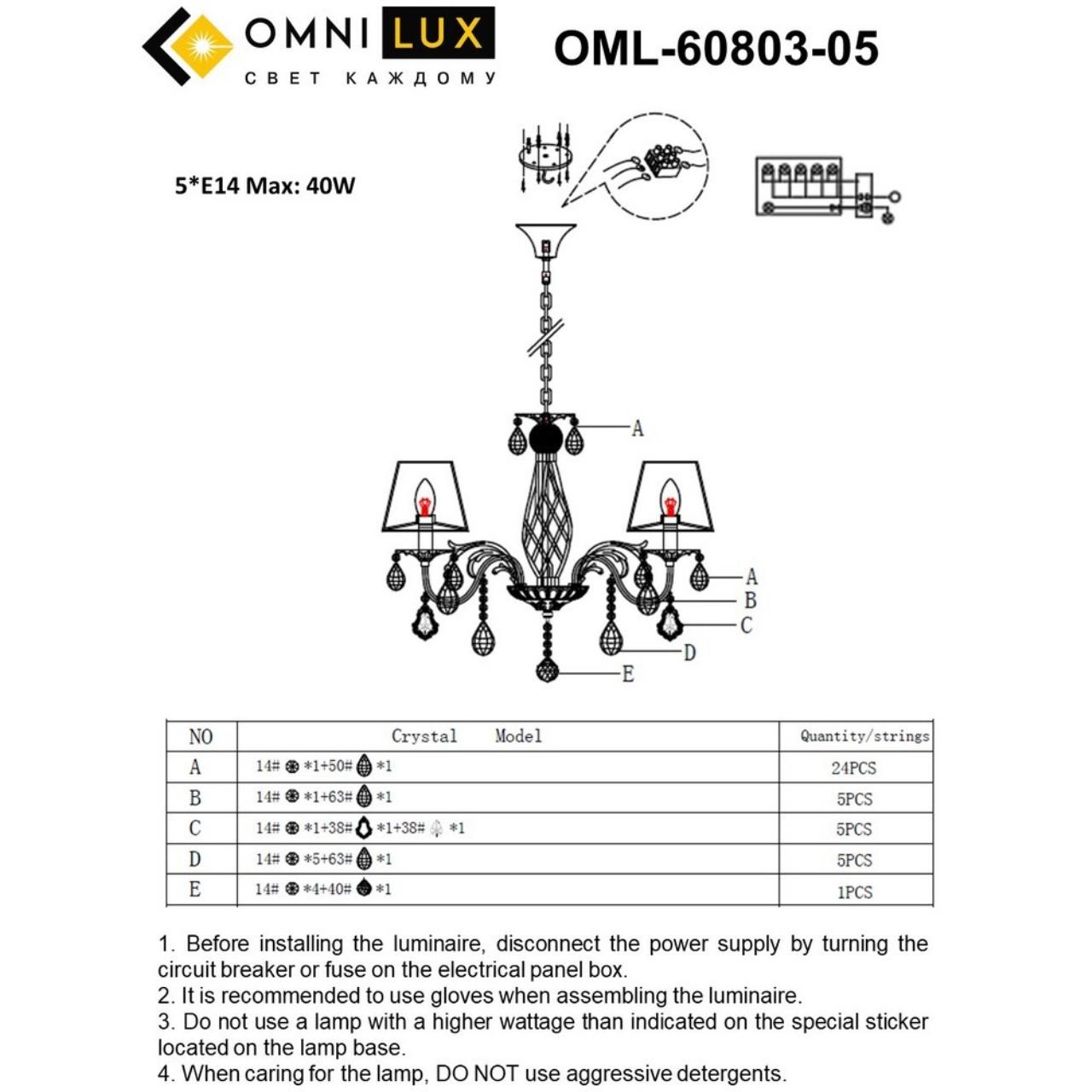 OMNI LUX
СВЕТ КАЖДОМУ

OML-60803-05

5*E14 Max: 40W

A
A
B
C
D
E

| NO | Crystal Model | Quantity/strings |
|---|---|---|
| A | 14# *1+50# *1 | 24PCS |
| B | 14# *1+63# *1 | 5PCS |
| C | 14# *1+38# *1+38# *1 | 5PCS |
| D | 14# *5+63# *1 | 5PCS |
| E | 14# *4+40# *1 | 1PCS |

1. Before installing the luminaire, disconnect the power supply by turning the circuit breaker or fuse on the electrical panel box.
2. It is recommended to use gloves when assembling the luminaire.
3. Do not use a lamp with a higher wattage than indicated on the special sticker located on the lamp base.
4. When caring for the lamp, DO NOT use aggressive detergents.